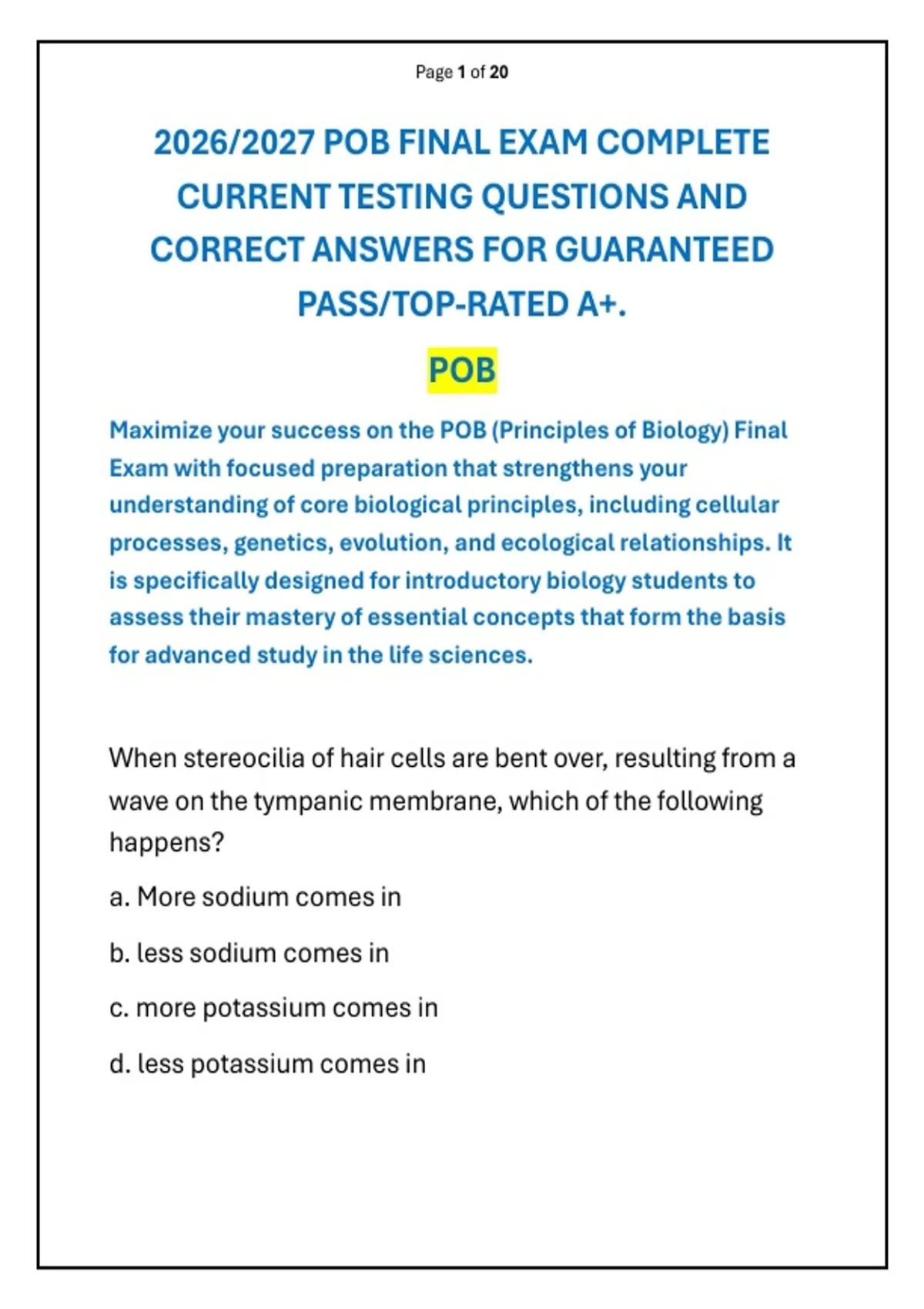 Page 1 of 20

2026/2027 POB FINAL EXAM COMPLETE CURRENT TESTING QUESTIONS AND CORRECT ANSWERS FOR GUARANTEED PASS/TOP-RATED A+.

POB

Maximize your success on the POB (Principles of Biology) Final Exam with focused preparation that strengthens your understanding of core biological principles, including cellular processes, genetics, evolution, and ecological relationships. It is specifically designed for introductory biology students to assess their mastery of essential concepts that form the basis for advanced study in the life sciences.

When stereocilia of hair cells are bent over, resulting from a wave on the tympanic membrane, which of the following happens?

a. More sodium comes in

b. less sodium comes in

c. more potassium comes in

d. less potassium comes in